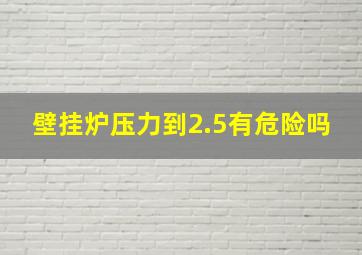 壁挂炉压力到2.5有危险吗